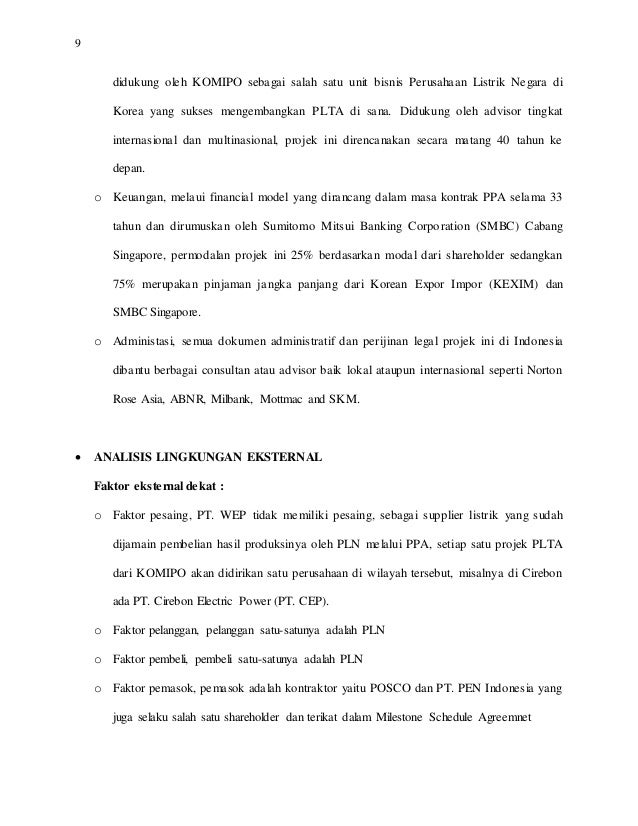 9

didukung oleh KOMIPO sebagai salah satu unit bisnis Perusahaan Listrik Negara di Korea yang sukses mengembangkan PLTA di sana. Didukung oleh advisor tingkat internasional dan multinasional, projek ini direncanakan secara matang 40 tahun ke depan.

o Keuangan, melaui financial model yang dirancang dalam masa kontrak PPA selama 33 tahun dan dirumuskan oleh Sumitomo Mitsui Banking Corporation (SMBC) Cabang Singapore, permodalan projek ini 25% berdasarkan modal dari shareholder sedangkan 75% merupakan pinjaman jangka panjang dari Korean Expor Impor (KEXIM) dan SMBC Singapore.

o Administasi, semua dokumen administratif dan perijinan legal projek ini di Indonesia dibantu berbagai consultan atau advisor baik lokal ataupun internasional seperti Norton Rose Asia, ABNR, Milbank, Mottmac and SKM.

• ANALISIS LINGKUNGAN EKSTERNAL

Faktor eksternal dekat :

o Faktor pesaing, PT. WEP tidak memiliki pesaing, sebagai supplier listrik yang sudah dijamain pembelian hasil produksinya oleh PLN melalui PPA, setiap satu projek PLTA dari KOMIPO akan didirikan satu perusahaan di wilayah tersebut, misalnya di Cirebon ada PT. Cirebon Electric Power (PT. CEP).

o Faktor pelanggan, pelanggan satu-satunya adalah PLN

o Faktor pembeli, pembeli satu-satunya adalah PLN

o Faktor pemasok, pemasok adalah kontraktor yaitu POSCO dan PT. PEN Indonesia yang juga selaku salah satu shareholder dan terikat dalam Milestone Schedule Agreemnet